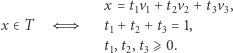 $x \in T \iff \begin{array}{l} x = t_1 v_1 + t_2 v_2 + t_3 v_3, \\ t_1 + t_2 + t_3 = 1, \\ t_1, t_2, t_3 \geqslant 0. \end{array}$